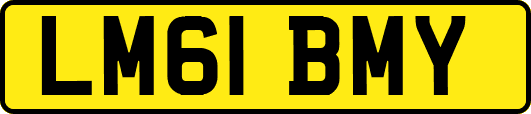 LM61 BMY